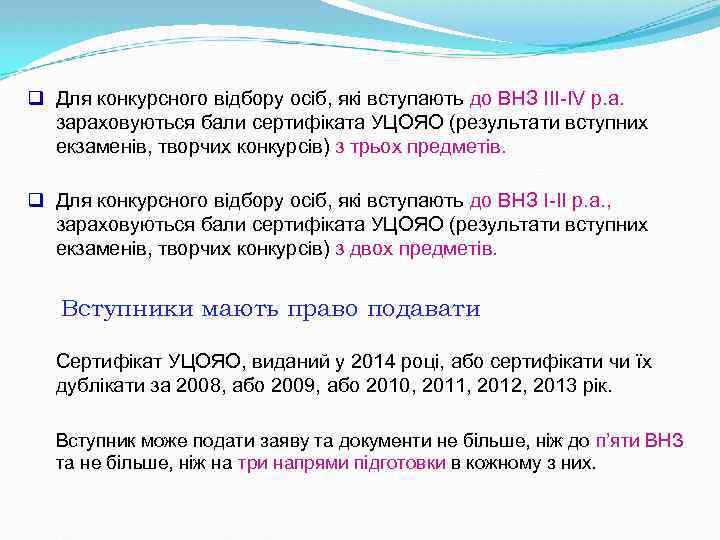 ❑ Для конкурсного відбору осіб, які вступають до ВНЗ III-IV р.а. зараховуються бали сертифіката УЦОЯО (результати вступних екзаменів, творчих конкурсів) з трьох предметів.

❑ Для конкурсного відбору осіб, які вступають до ВНЗ I-II р.а., зараховуються бали сертифіката УЦОЯО (результати вступних екзаменів, творчих конкурсів) з двох предметів.

Вступники мають право подавати

Сертифікат УЦОЯО, виданий у 2014 році, або сертифікати чи їх дублікати за 2008, або 2009, або 2010, 2011, 2012, 2013 рік.

Вступник може подати заяву та документи не більше, ніж до п'яти ВНЗ та не більше, ніж на три напрями підготовки в кожному з них.